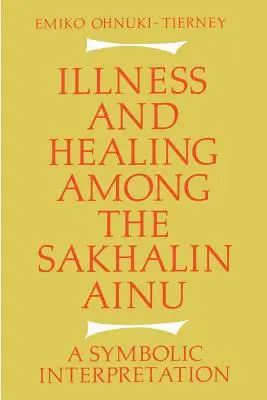 EMIKO OHNUKI-TIERNEY

ILLNESS AND HEALING AMONG THE SAKHALIN AINU

A SYMBOLIC INTERPRETATION